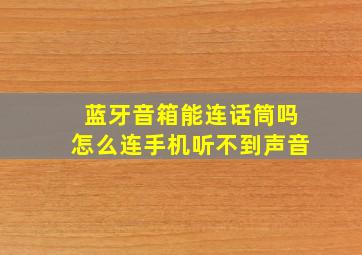 蓝牙音箱能连话筒吗
怎么连手机听不到声音